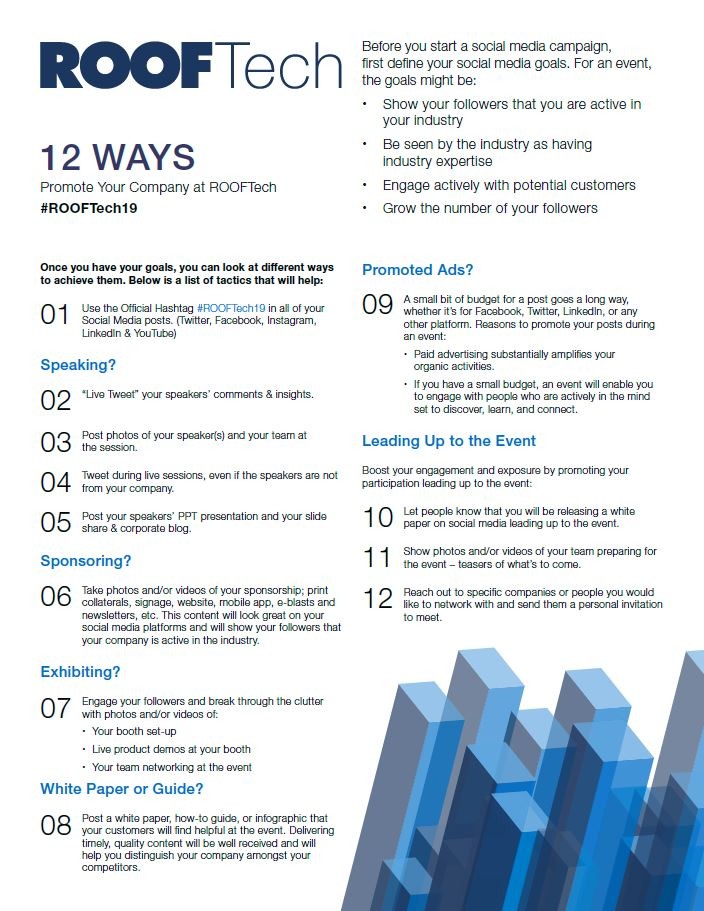 ROOFTech

12 WAYS
Promote Your Company at ROOFTech
#ROOFTech19

Once you have your goals, you can look at different ways to achieve them. Below is a list of tactics that will help:

01 Use the Official Hashtag #ROOFTech19 in all of your Social Media posts. (Twitter, Facebook, Instagram, LinkedIn & YouTube)

Speaking?

02 "Live Tweet" your speakers' comments & insights.

03 Post photos of your speaker(s) and your team at the session.

04 Tweet during live sessions, even if the speakers are not from your company.

05 Post your speakers' PPT presentation and your slide share & corporate blog.

Sponsoring?

06 Take photos and/or videos of your sponsorship; print collaterals, signage, website, mobile app, e-blasts and newsletters, etc. This content will look great on your social media platforms and will show your followers that your company is active in the industry.

Exhibiting?

07 Engage your followers and break through the clutter with photos and/or videos of:
• Your booth set-up
• Live product demos at your booth
• Your team networking at the event

White Paper or Guide?

08 Post a white paper, how-to guide, or infographic that your customers will find helpful at the event. Delivering timely, quality content will be well received and will help you distinguish your company amongst your competitors.

Before you start a social media campaign, first define your social media goals. For an event, the goals might be:
• Show your followers that you are active in your industry
• Be seen by the industry as having industry expertise
• Engage actively with potential customers
• Grow the number of your followers

Promoted Ads?

09 A small bit of budget for a post goes a long way, whether it's for Facebook, Twitter, LinkedIn, or any other platform. Reasons to promote your posts during an event:
• Paid advertising substantially amplifies your organic activities.
• If you have a small budget, an event will enable you to engage with people who are actively in the mind set to discover, learn, and connect.

Leading Up to the Event

Boost your engagement and exposure by promoting your participation leading up to the event:

10 Let people know that you will be releasing a white paper on social media leading up to the event.

11 Show photos and/or videos of your team preparing for the event – teasers of what's to come.

12 Reach out to specific companies or people you would like to network with and send them a personal invitation to meet.